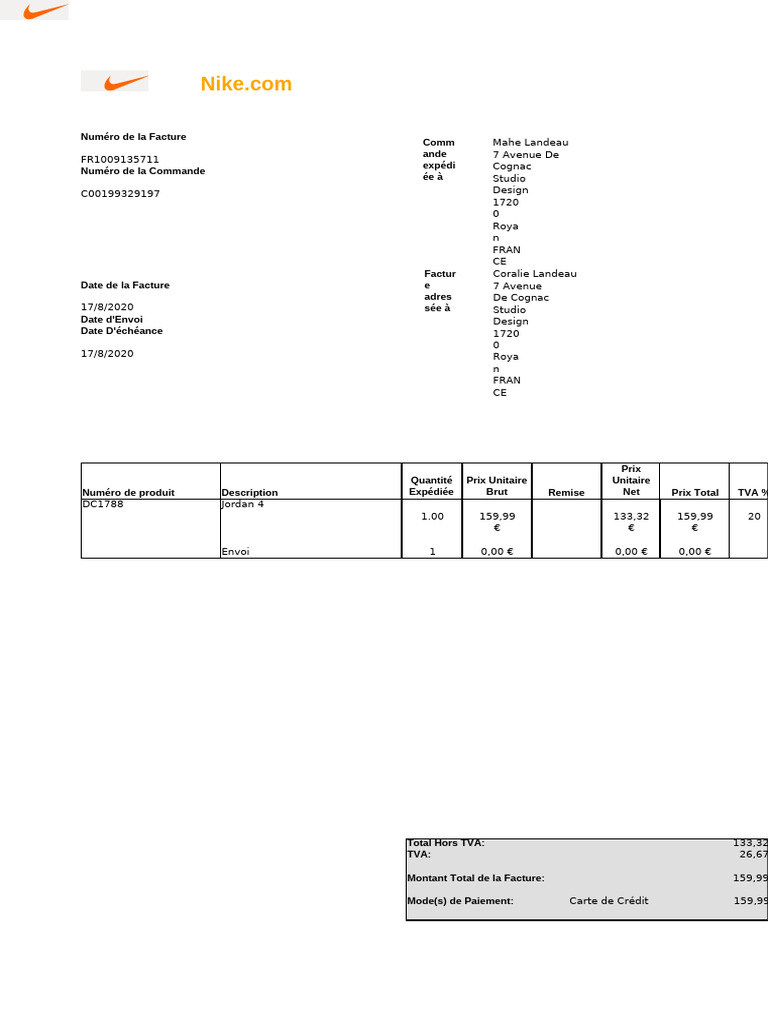 Nike.com

Numéro de la Facture

FR1009135711
Numéro de la Commande

C00199329197

Date de la Facture

17/8/2020
Date d'Envoi
Date D'échéance

17/8/2020

Commande expédiée à

Mahe Landeau
7 Avenue De Cognac
Studio Design
17200
Royan
FRANCE

Facture adressée à

Coralie Landeau
7 Avenue De Cognac
Studio Design
17200
Royan
FRANCE

| Numéro de produit | Description | Quantité Expédiée | Prix Unitaire Brut | Remise | Prix Unitaire Net | Prix Total | TVA % |
|---|---|---|---|---|---|---|---|
| DC1788 | Jordan 4 | 1.00 | 159,99 € | | 133,32 € | 159,99 € | 20 |
| | Envoi | 1 | 0,00 € | | 0,00 € | 0,00 € | |

Total Hors TVA: 133,32
TVA: 26,67

Montant Total de la Facture: 159,99

Mode(s) de Paiement: Carte de Crédit 159,99